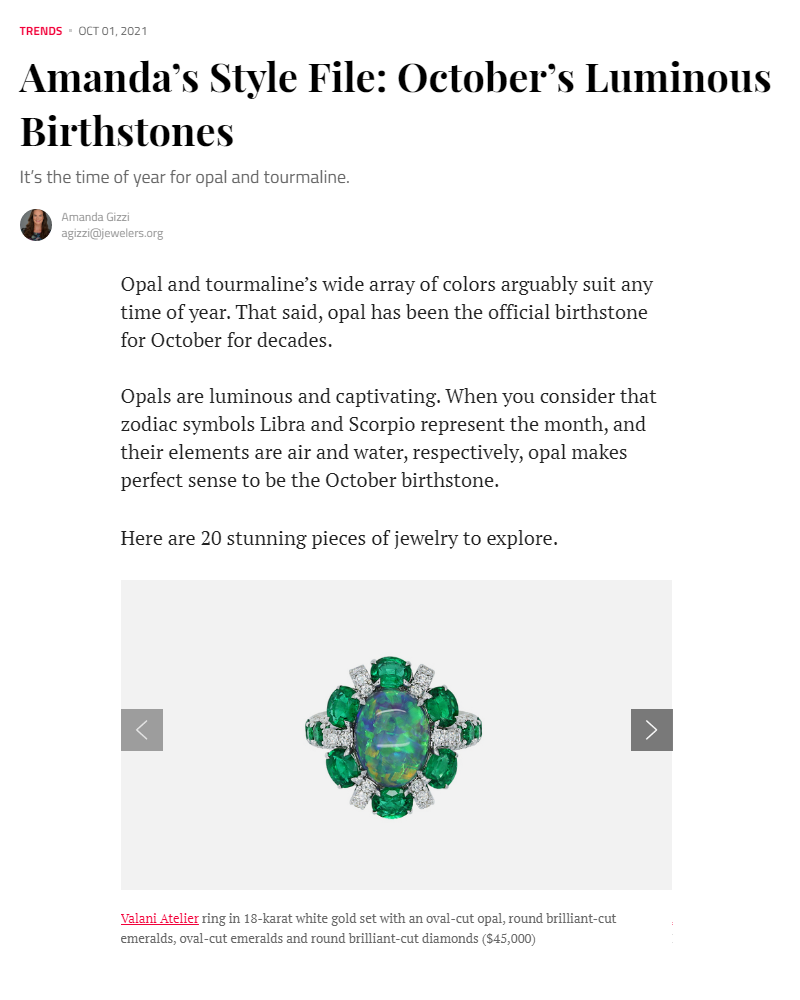 TRENDS • OCT 01, 2021

Amanda's Style File: October's Luminous Birthstones

It's the time of year for opal and tourmaline.

Amanda Gizzi
agizzi@jewelers.org

Opal and tourmaline's wide array of colors arguably suit any time of year. That said, opal has been the official birthstone for October for decades.

Opals are luminous and captivating. When you consider that zodiac symbols Libra and Scorpio represent the month, and their elements are air and water, respectively, opal makes perfect sense to be the October birthstone.

Here are 20 stunning pieces of jewelry to explore.

Valani Atelier ring in 18-karat white gold set with an oval-cut opal, round brilliant-cut emeralds, oval-cut emeralds and round brilliant-cut diamonds ($45,000)